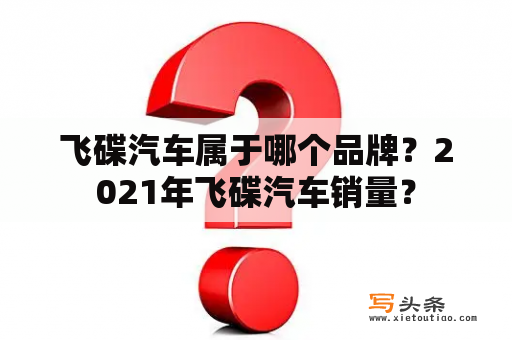 飞碟汽车属于哪个品牌？2021年飞碟汽车销量？

写头条
www.xietoutiao.com